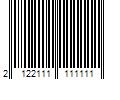 2 122111 111111